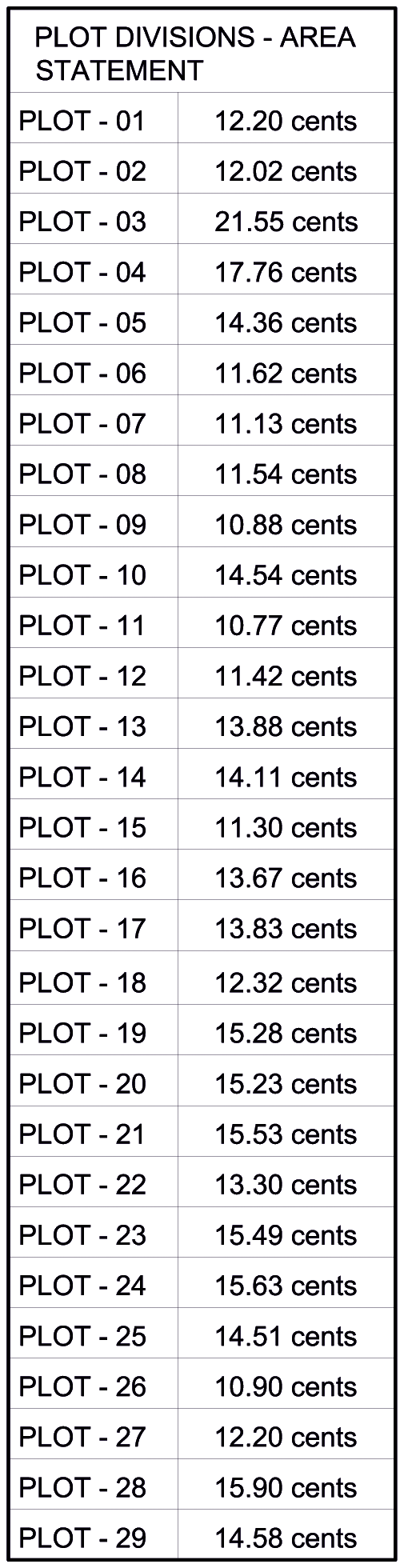 | PLOT DIVISIONS - AREA STATEMENT | |
|---|---|
| PLOT - 01 | 12.20 cents |
| PLOT - 02 | 12.02 cents |
| PLOT - 03 | 21.55 cents |
| PLOT - 04 | 17.76 cents |
| PLOT - 05 | 14.36 cents |
| PLOT - 06 | 11.62 cents |
| PLOT - 07 | 11.13 cents |
| PLOT - 08 | 11.54 cents |
| PLOT - 09 | 10.88 cents |
| PLOT - 10 | 14.54 cents |
| PLOT - 11 | 10.77 cents |
| PLOT - 12 | 11.42 cents |
| PLOT - 13 | 13.88 cents |
| PLOT - 14 | 14.11 cents |
| PLOT - 15 | 11.30 cents |
| PLOT - 16 | 13.67 cents |
| PLOT - 17 | 13.83 cents |
| PLOT - 18 | 12.32 cents |
| PLOT - 19 | 15.28 cents |
| PLOT - 20 | 15.23 cents |
| PLOT - 21 | 15.53 cents |
| PLOT - 22 | 13.30 cents |
| PLOT - 23 | 15.49 cents |
| PLOT - 24 | 15.63 cents |
| PLOT - 25 | 14.51 cents |
| PLOT - 26 | 10.90 cents |
| PLOT - 27 | 12.20 cents |
| PLOT - 28 | 15.90 cents |
| PLOT - 29 | 14.58 cents |